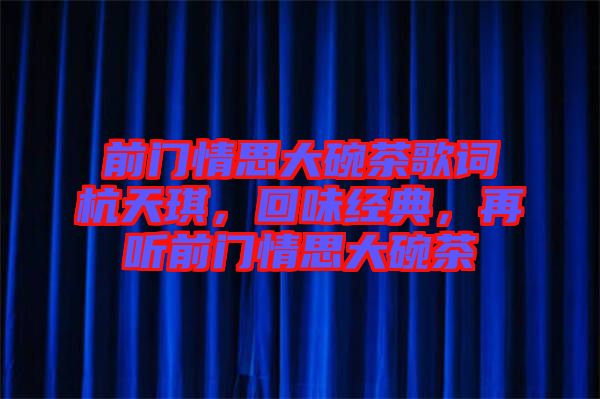 前门情思大碗茶歌词杭天琪，回味经典，再听前门情思大碗茶